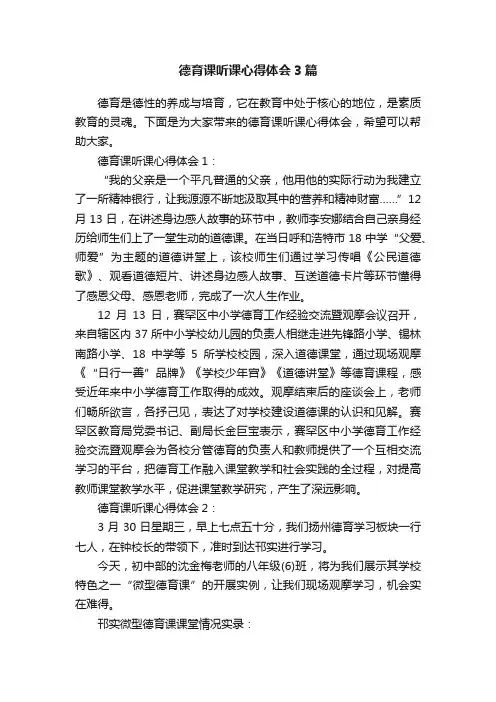 德育课听课心得体会3篇

德育是德性的养成与培育，它在教育中处于核心的地位，是素质教育的灵魂。下面是为大家带来的德育课听课心得体会，希望可以帮助大家。

德育课听课心得体会1：

“我的父亲是一个平凡普通的父亲，他用他的实际行动为我建立了一所精神银行，让我源源不断地汲取其中的营养和精神财富……”12月13日，在讲述身边感人故事的环节中，教师李安娜结合自己亲身经历给师生们上了一堂生动的道德课。在当日呼和浩特市18中学“父爱、师爱”为主题的道德讲堂上，该校师生们通过学习传唱《公民道德歌》、观看道德短片、讲述身边感人故事、互送道德卡片等环节懂得了感恩父母、感恩老师，完成了一次人生作业。

12月13日，赛罕区中小学德育工作经验交流暨观摩会议召开，来自辖区内37所中小学校幼儿园的负责人相继走进先锋路小学、锡林南路小学、18中学等5所学校校园，深入道德课堂，通过现场观摩《“日行一善”品牌》《学校少年宫》《道德讲堂》等德育课程，感受近年来中小学德育工作取得的成效。观摩结束后的座谈会上，老师们畅所欲言，各抒己见，表达了对学校建设道德课的认识和见解。赛罕区教育局党委书记、副局长金巨宝表示，赛罕区中小学德育工作经验交流暨观摩会为各校分管德育的负责人和教师提供了一个互相交流学习的平台，把德育工作融入课堂教学和社会实践的全过程，对提高教师课堂教学水平，促进课堂教学研究，产生了深远影响。

德育课听课心得体会2：

3月30日星期三，早上七点五十分，我们扬州德育学习板块一行七人，在钟校长的带领下，准时到达邗实进行学习。

今天，初中部的沈金梅老师的八年级(6)班，将为我们展示其学校特色之一“微型德育课”的开展实例，让我们现场观摩学习，机会实在难得。

邗实微型德育课课堂情况实录：